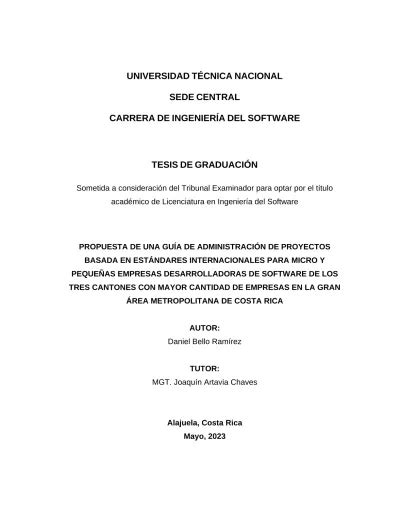 UNIVERSIDAD TÉCNICA NACIONAL

SEDE CENTRAL

CARRERA DE INGENIERÍA DEL SOFTWARE

TESIS DE GRADUACIÓN

Sometida a consideración del Tribunal Examinador para optar por el título académico de Licenciatura en Ingeniería del Software

PROPUESTA DE UNA GUÍA DE ADMINISTRACIÓN DE PROYECTOS BASADA EN ESTÁNDARES INTERNACIONALES PARA MICRO Y PEQUEÑAS EMPRESAS DESARROLLADORAS DE SOFTWARE DE LOS TRES CANTONES CON MAYOR CANTIDAD DE EMPRESAS EN LA GRAN ÁREA METROPOLITANA DE COSTA RICA

AUTOR:
Daniel Bello Ramírez

TUTOR:
MGT. Joaquín Artavia Chaves

Alajuela, Costa Rica
Mayo, 2023